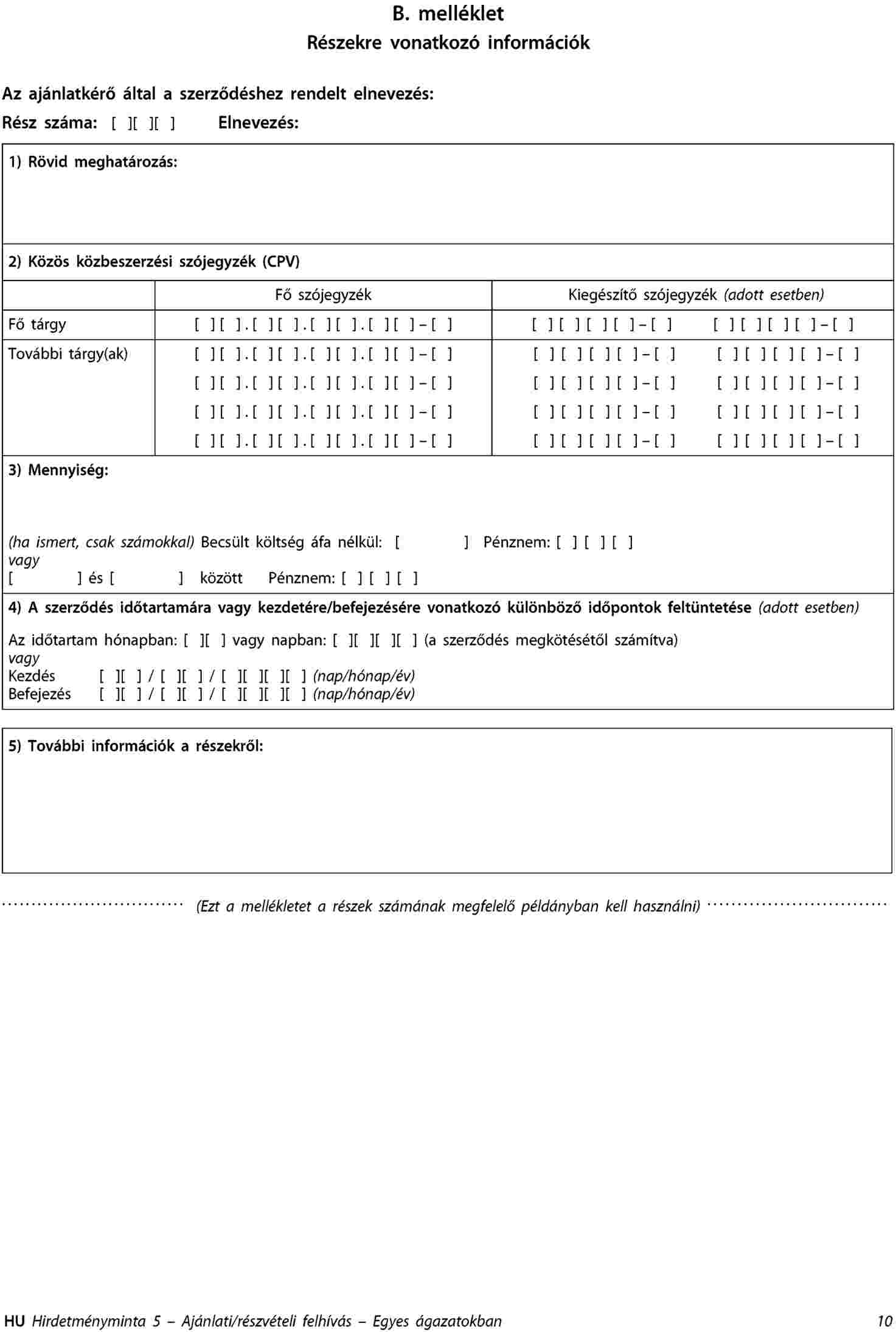 B. melléklet
Részekre vonatkozó információk

Az ajánlatkérő által a szerződéshez rendelt elnevezés:
Rész száma: [ ][ ][ ] Elnevezés:

1) Rövid meghatározás:

2) Közös közbeszerzési szójegyzék (CPV)

| | Fő szójegyzék | Kiegészítő szójegyzék (adott esetben) |
|---|---|---|
| Fő tárgy | [ ][ ].[ ][ ].[ ][ ].[ ][ ]-[ ] | [ ][ ][ ][ ]-[ ] [ ][ ][ ][ ]-[ ] |
| További tárgy(ak) | [ ][ ].[ ][ ].[ ][ ].[ ][ ]-[ ] | [ ][ ][ ][ ]-[ ] [ ][ ][ ][ ]-[ ] |
| | [ ][ ].[ ][ ].[ ][ ].[ ][ ]-[ ] | [ ][ ][ ][ ]-[ ] [ ][ ][ ][ ]-[ ] |
| | [ ][ ].[ ][ ].[ ][ ].[ ][ ]-[ ] | [ ][ ][ ][ ]-[ ] [ ][ ][ ][ ]-[ ] |
| | [ ][ ].[ ][ ].[ ][ ].[ ][ ]-[ ] | [ ][ ][ ][ ]-[ ] [ ][ ][ ][ ]-[ ] |

3) Mennyiség:

(ha ismert, csak számokkal) Becsült költség áfa nélkül: [ ] Pénznem: [ ] [ ] [ ]
vagy
[ ] és [ ] között Pénznem: [ ] [ ] [ ]

4) A szerződés időtartamára vagy kezdetére/befejezésére vonatkozó különböző időpontok feltüntetése (adott esetben)

Az időtartam hónapban: [ ][ ] vagy napban: [ ][ ][ ][ ] (a szerződés megkötésétől számítva)
vagy
Kezdés [ ][ ] / [ ][ ] / [ ][ ][ ][ ] (nap/hónap/év)
Befejezés [ ][ ] / [ ][ ] / [ ][ ][ ][ ] (nap/hónap/év)

5) További információk a részekről:

(Ezt a mellékletet a részek számának megfelelő példányban kell használni)

HU Hirdetményminta 5 – Ajánlati/részvételi felhívás – Egyes ágazatokban 10